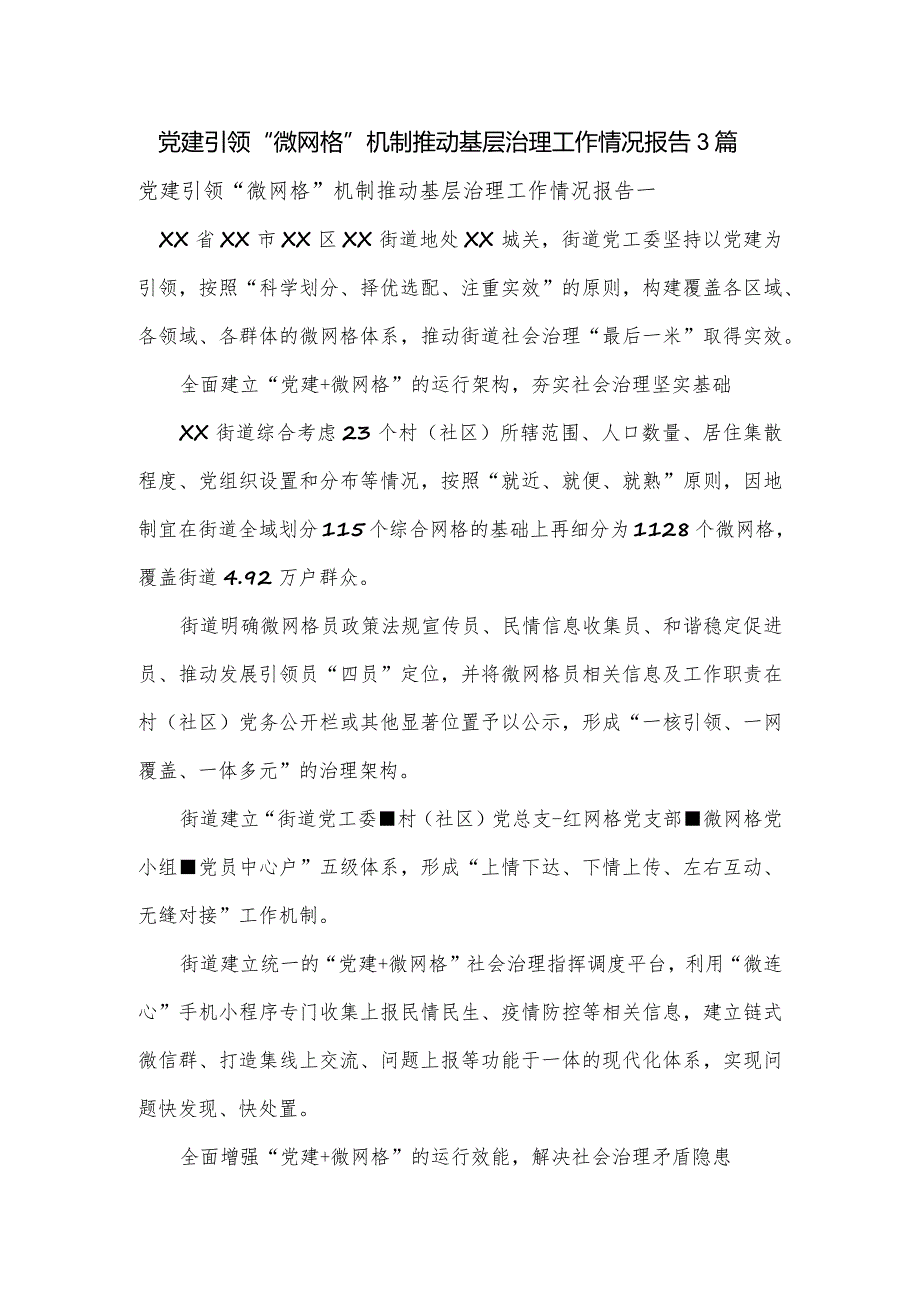 党建引领“微网格”机制推动基层治理工作情况报告3篇

党建引领“微网格”机制推动基层治理工作情况报告一

XX省XX市XX区XX街道地处XX城关，街道党工委坚持以党建为引领，按照“科学划分、择优选配、注重实效”的原则，构建覆盖各区域、各领域、各群体的微网格体系，推动街道社会治理“最后一米”取得实效。

全面建立“党建+微网格”的运行架构，夯实社会治理坚实基础

XX街道综合考虑23个村（社区）所辖范围、人口数量、居住集散程度、党组织设置和分布等情况，按照“就近、就便、就熟”原则，因地制宜在街道全域划分115个综合网格的基础上再细分为1128个微网格，覆盖街道4.92万户群众。

街道明确微网格员政策法规宣传员、民情信息收集员、和谐稳定促进员、推动发展引领员“四员”定位，并将微网格员相关信息及工作职责在村（社区）党务公开栏或其他显著位置予以公示，形成“一核引领、一网覆盖、一体多元”的治理架构。

街道建立“街道党工委■村（社区）党总支-红网格党支部■微网格党小组■党员中心户”五级体系，形成“上情下达、下情上传、左右互动、无缝对接”工作机制。

街道建立统一的“党建+微网格”社会治理指挥调度平台，利用“微连心”手机小程序专门收集上报民情民生、疫情防控等相关信息，建立链式微信群、打造集线上交流、问题上报等功能于一体的现代化体系，实现问题快发现、快处置。

全面增强“党建+微网格”的运行效能，解决社会治理矛盾隐患